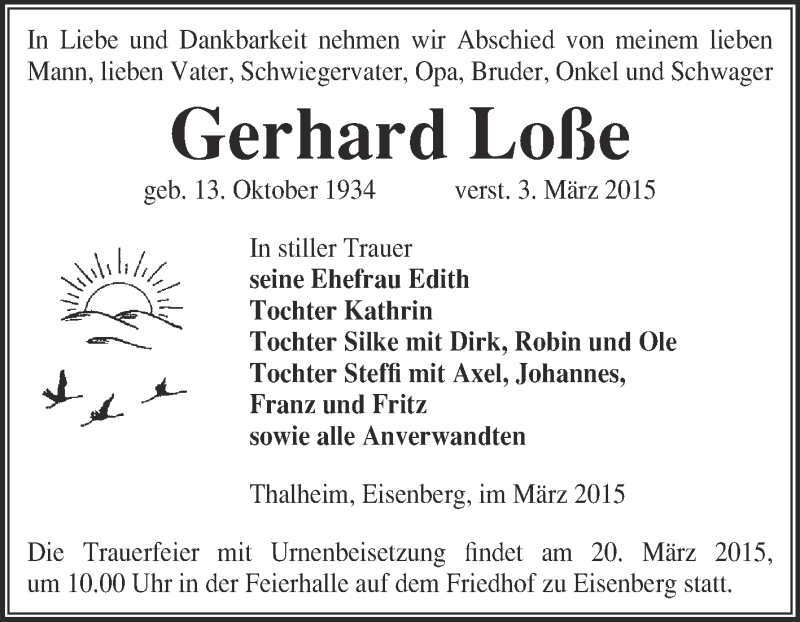 In Liebe und Dankbarkeit nehmen wir Abschied von meinem lieben Mann, lieben Vater, Schwiegervater, Opa, Bruder, Onkel und Schwager

Gerhard Loße

geb. 13. Oktober 1934 verst. 3. März 2015

In stiller Trauer
seine Ehefrau Edith
Tochter Kathrin
Tochter Silke mit Dirk, Robin und Ole
Tochter Steffi mit Axel, Johannes, Franz und Fritz
sowie alle Anverwandten

Thalheim, Eisenberg, im März 2015

Die Trauerfeier mit Urnenbeisetzung findet am 20. März 2015, um 10.00 Uhr in der Feierhalle auf dem Friedhof zu Eisenberg statt.